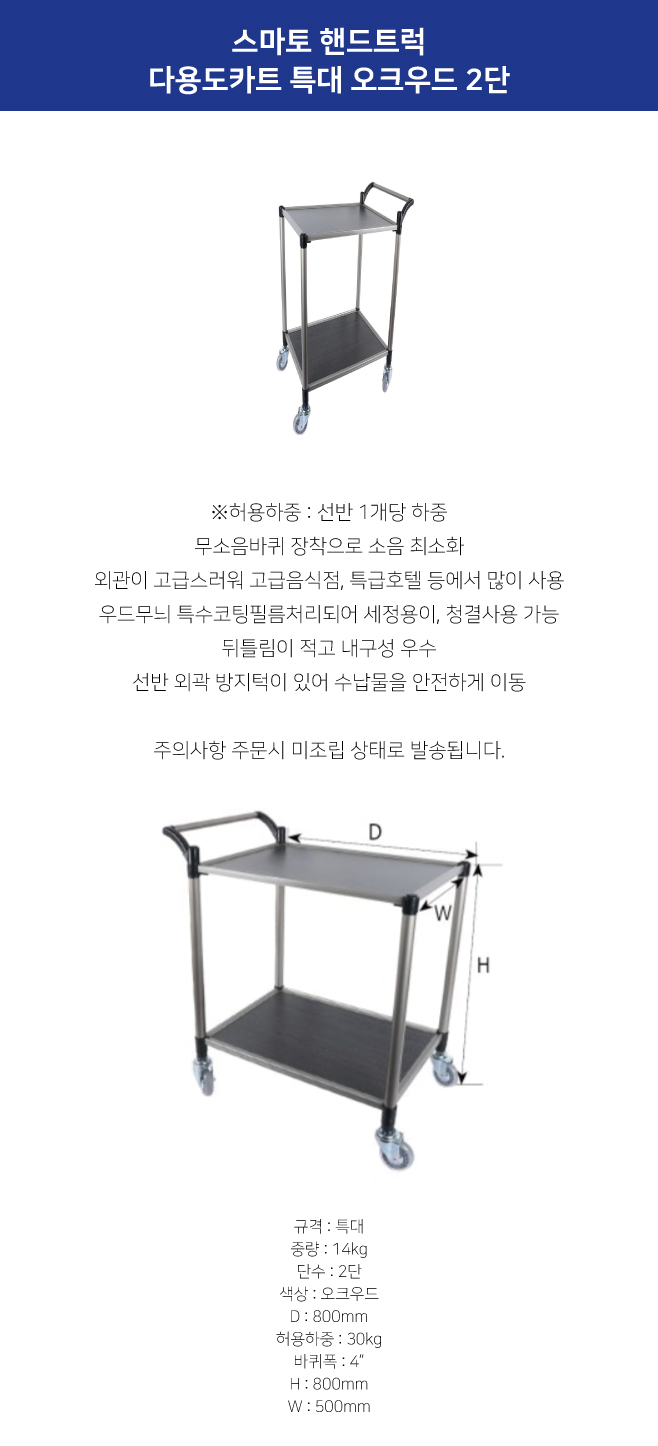 스마토 핸드트럭
다용도카트 특대 오크우드 2단

※허용하중 : 선반 1개당 하중
무소음바퀴 장착으로 소음 최소화
외관이 고급스러워 고급음식점, 특급호텔 등에서 많이 사용
우드무늬 특수코팅필름처리되어 세정용이, 청결사용 가능
뒤틀림이 적고 내구성 우수
선반 외곽 방지턱이 있어 수납물을 안전하게 이동

주의사항 주문시 미조립 상태로 발송됩니다.

D
W
H

규격 : 특대
중량 : 14kg
단수 : 2단
색상 : 오크우드
D : 800mm
허용하중 : 30kg
바퀴폭 : 4"
H : 800mm
W : 500mm